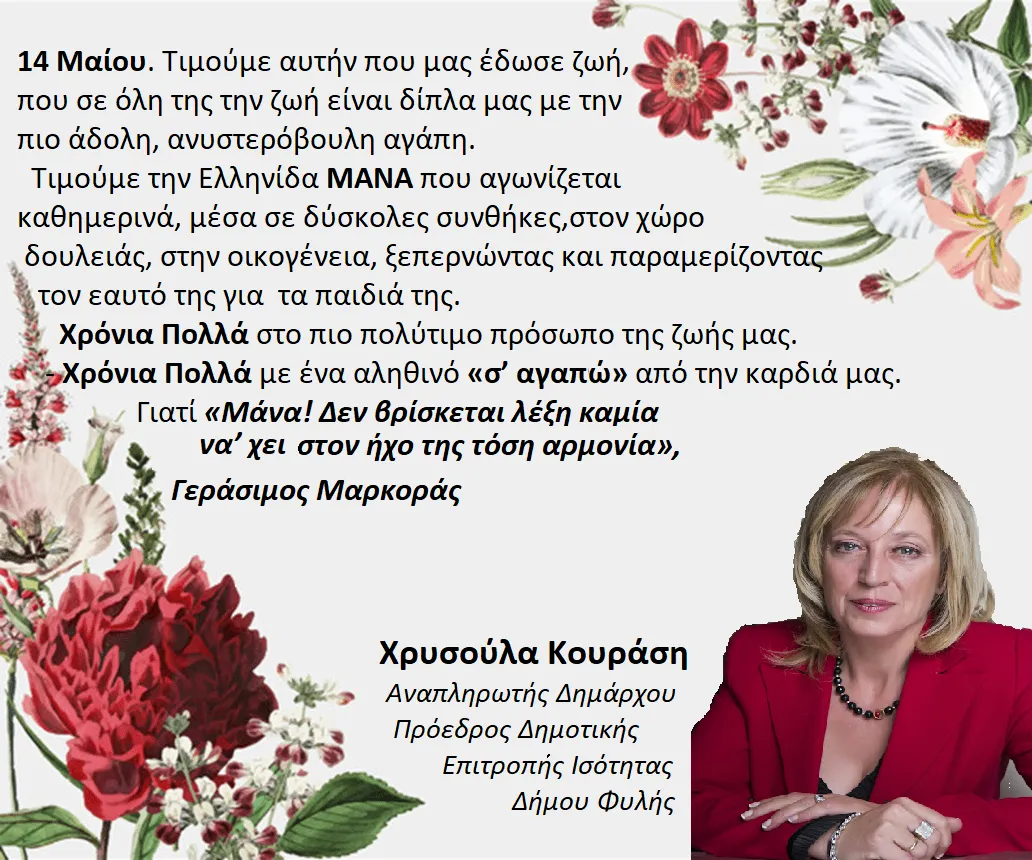 14 Μαίου. Τιμούμε αυτήν που μας έδωσε ζωή, που σε όλη της την ζωή είναι δίπλα μας με την πιο άδολη, ανυστερόβουλη αγάπη.

Τιμούμε την Ελληνίδα ΜΑΝΑ που αγωνίζεται καθημερινά, μέσα σε δύσκολες συνθήκες,στον χώρο δουλειάς, στην οικογένεια, ξεπερνώντας και παραμερίζοντας τον εαυτό της για τα παιδιά της.

Χρόνια Πολλά στο πιο πολύτιμο πρόσωπο της ζωής μας.

- Χρόνια Πολλά με ένα αληθινό «σ' αγαπώ» από την καρδιά μας.

Γιατί «Μάνα! Δεν βρίσκεται λέξη καμία
να' χει στον ήχο της τόση αρμονία»,

Γεράσιμος Μαρκοράς

Χρυσούλα Κουράση
Αναπληρωτής Δημάρχου
Πρόεδρος Δημοτικής
Επιτροπής Ισότητας
Δήμου Φυλής